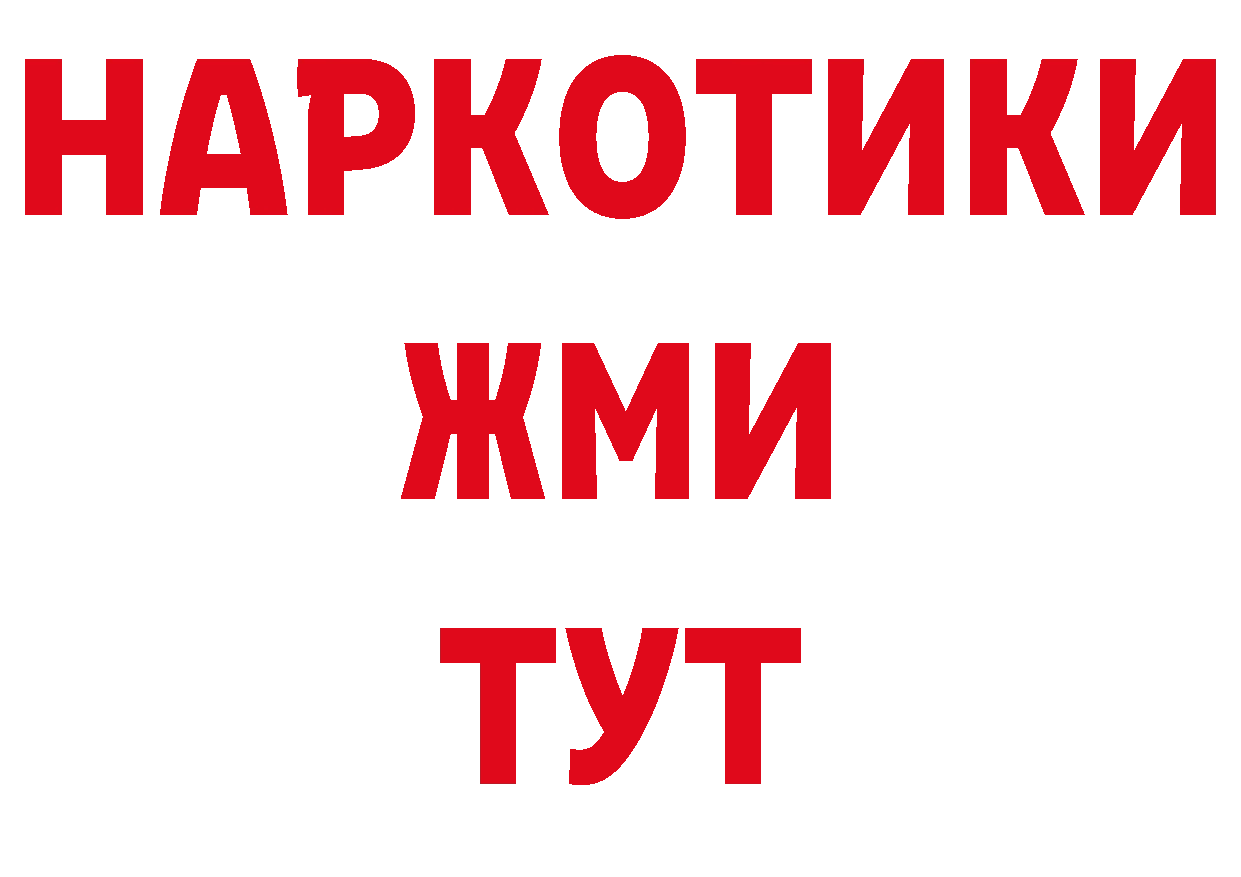 НАРКОТИКИ
ЖМИ
ТУТ